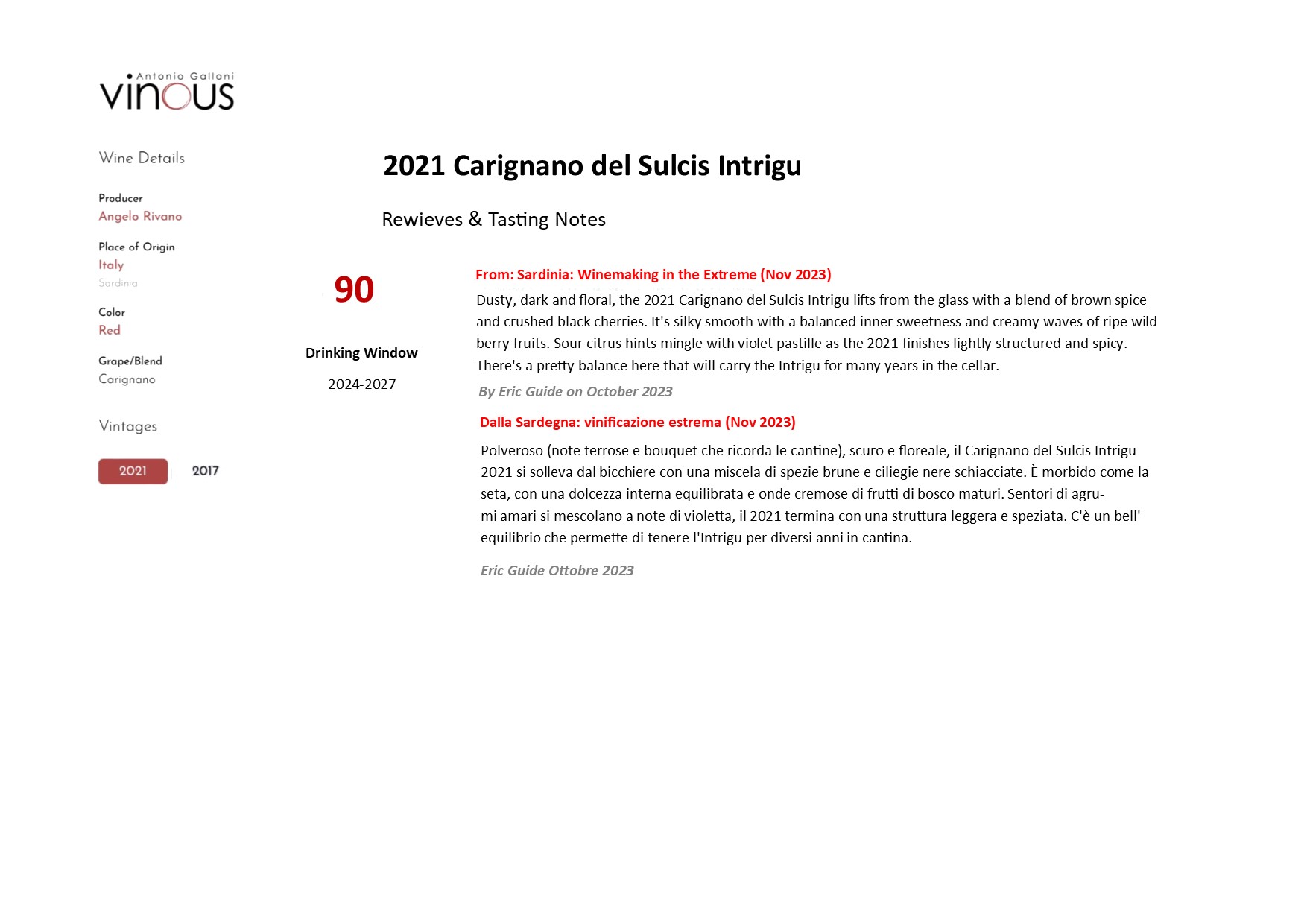 Antonio Galloni
vinous

Wine Details

Producer
Angelo Rivano

Place of Origin
Italy
Sardinia

Color
Red

Grape/Blend
Carignano

Vintages

2021 2017

2021 Carignano del Sulcis Intrigu

Rewieves & Tasting Notes

90

Drinking Window

2024-2027

From: Sardinia: Winemaking in the Extreme (Nov 2023)

Dusty, dark and floral, the 2021 Carignano del Sulcis Intrigu lifts from the glass with a blend of brown spice and crushed black cherries. It's silky smooth with a balanced inner sweetness and creamy waves of ripe wild berry fruits. Sour citrus hints mingle with violet pastille as the 2021 finishes lightly structured and spicy. There's a pretty balance here that will carry the Intrigu for many years in the cellar.

By Eric Guide on October 2023

Dalla Sardegna: vinificazione estrema (Nov 2023)

Polveroso (note terrose e bouquet che ricorda le cantine), scuro e floreale, il Carignano del Sulcis Intrigu 2021 si solleva dal bicchiere con una miscela di spezie brune e ciliegie nere schiacciate. È morbido come la seta, con una dolcezza interna equilibrata e onde cremose di frutti di bosco maturi. Sentori di agrumi amari si mescolano a note di violetta, il 2021 termina con una struttura leggera e speziata. C'è un bell' equilibrio che permette di tenere l'Intrigu per diversi anni in cantina.

Eric Guide Ottobre 2023